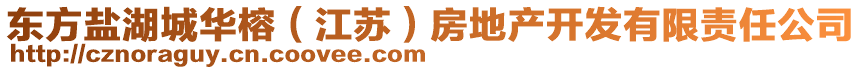 东方盐湖城华榕（江苏）房地产开发有限责任公司
http://cznoraguy.cn.coovee.com